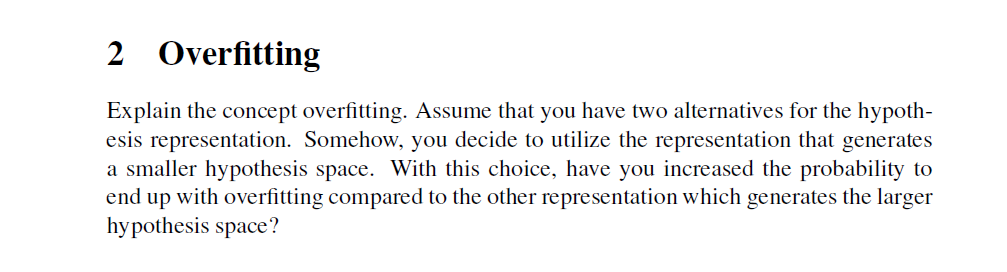 2 Overfitting

Explain the concept overfitting. Assume that you have two alternatives for the hypothesis representation. Somehow, you decide to utilize the representation that generates a smaller hypothesis space. With this choice, have you increased the probability to end up with overfitting compared to the other representation which generates the larger hypothesis space?